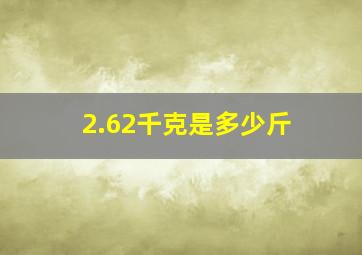 2.62千克是多少斤